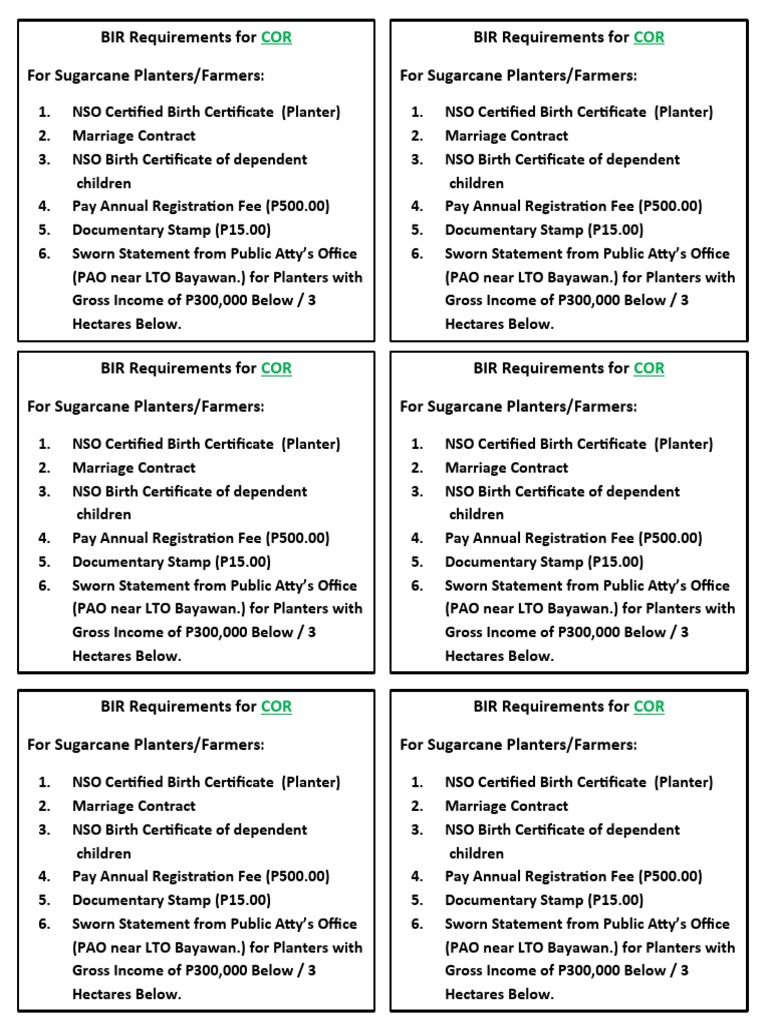 BIR Requirements for COR

For Sugarcane Planters/Farmers:

1. NSO Certified Birth Certificate (Planter)
2. Marriage Contract
3. NSO Birth Certificate of dependent children
4. Pay Annual Registration Fee (P500.00)
5. Documentary Stamp (P15.00)
6. Sworn Statement from Public Atty's Office (PAO near LTO Bayawan.) for Planters with Gross Income of P300,000 Below / 3 Hectares Below.

BIR Requirements for COR

For Sugarcane Planters/Farmers:

1. NSO Certified Birth Certificate (Planter)
2. Marriage Contract
3. NSO Birth Certificate of dependent children
4. Pay Annual Registration Fee (P500.00)
5. Documentary Stamp (P15.00)
6. Sworn Statement from Public Atty's Office (PAO near LTO Bayawan.) for Planters with Gross Income of P300,000 Below / 3 Hectares Below.

BIR Requirements for COR

For Sugarcane Planters/Farmers:

1. NSO Certified Birth Certificate (Planter)
2. Marriage Contract
3. NSO Birth Certificate of dependent children
4. Pay Annual Registration Fee (P500.00)
5. Documentary Stamp (P15.00)
6. Sworn Statement from Public Atty's Office (PAO near LTO Bayawan.) for Planters with Gross Income of P300,000 Below / 3 Hectares Below.

BIR Requirements for COR

For Sugarcane Planters/Farmers:

1. NSO Certified Birth Certificate (Planter)
2. Marriage Contract
3. NSO Birth Certificate of dependent children
4. Pay Annual Registration Fee (P500.00)
5. Documentary Stamp (P15.00)
6. Sworn Statement from Public Atty's Office (PAO near LTO Bayawan.) for Planters with Gross Income of P300,000 Below / 3 Hectares Below.

BIR Requirements for COR

For Sugarcane Planters/Farmers:

1. NSO Certified Birth Certificate (Planter)
2. Marriage Contract
3. NSO Birth Certificate of dependent children
4. Pay Annual Registration Fee (P500.00)
5. Documentary Stamp (P15.00)
6. Sworn Statement from Public Atty's Office (PAO near LTO Bayawan.) for Planters with Gross Income of P300,000 Below / 3 Hectares Below.

BIR Requirements for COR

For Sugarcane Planters/Farmers:

1. NSO Certified Birth Certificate (Planter)
2. Marriage Contract
3. NSO Birth Certificate of dependent children
4. Pay Annual Registration Fee (P500.00)
5. Documentary Stamp (P15.00)
6. Sworn Statement from Public Atty's Office (PAO near LTO Bayawan.) for Planters with Gross Income of P300,000 Below / 3 Hectares Below.